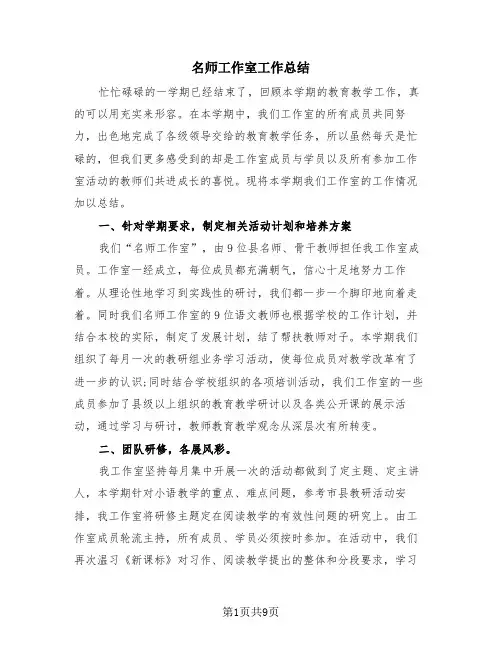 名师工作室工作总结

忙忙碌碌的一学期已经结束了，回顾本学期的教育教学工作，真的可以用充实来形容。在本学期中，我们工作室的所有成员共同努力，出色地完成了各级领导交给的教育教学任务，所以虽然每天是忙碌的，但我们更多感受到的却是工作室成员与学员以及所有参加工作室活动的教师们共进成长的喜悦。现将本学期我们工作室的工作情况加以总结。

一、针对学期要求，制定相关活动计划和培养方案

我们“名师工作室”，由9位县名师、骨干教师担任我工作室成员。工作室一经成立，每位成员都充满朝气，信心十足地努力工作着。从理论性地学习到实践性的研讨，我们都一步一个脚印地向着走着。同时我们名师工作室的9位语文教师也根据学校的工作计划，并结合本校的实际，制定了发展计划，结了帮扶教师对子。本学期我们组织了每月一次的教研组业务学习活动，使每位成员对教学改革有了进一步的认识;同时结合学校组织的各项培训活动，我们工作室的一些成员参加了县级以上组织的教育教学研讨以及各类公开课的展示活动，通过学习与研讨，教师教育教学观念从深层次有所转变。

二、团队研修，各展风彩。

我工作室坚持每月集中开展一次的活动都做到了定主题、定主讲人，本学期针对小语教学的重点、难点问题，参考市县教研活动安排，我工作室将研修主题定在阅读教学的有效性问题的研究上。由工作室成员轮流主持，所有成员、学员必须按时参加。在活动中，我们再次温习《新课标》对习作、阅读教学提出的整体和分段要求，学习

第1页共9页